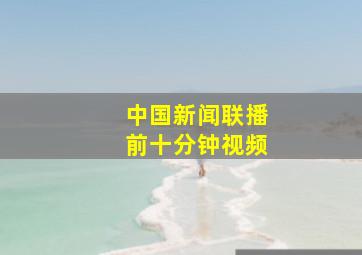 中国新闻联播
前十分钟视频